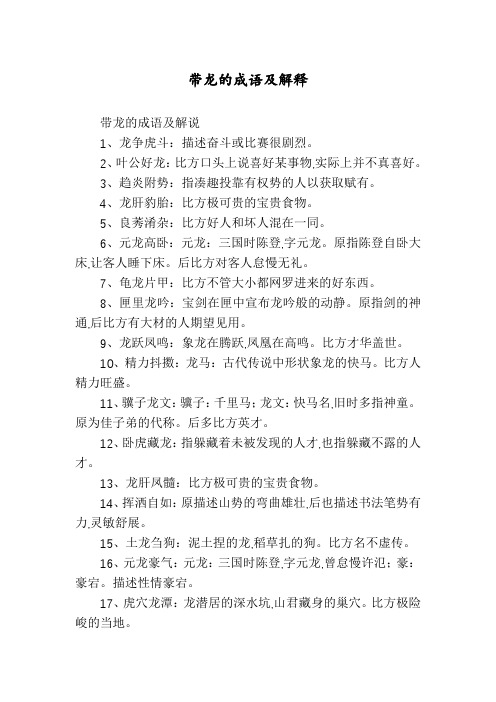 带龙的成语及解释

带龙的成语及解说

1、龙争虎斗：描述奋斗或比赛很剧烈。

2、叶公好龙：比方口头上说喜好某事物,实际上并不真喜好。

3、趋炎附势：指凑趣投靠有权势的人以获取赋有。

4、龙肝豹胎：比方极可贵的宝贵食物。

5、良莠淆杂：比方好人和坏人混在一同。

6、元龙高卧：元龙：三国时陈登,字元龙。原指陈登自卧大床,让客人睡下床。后比方对客人怠慢无礼。

7、龟龙片甲：比方不管大小都网罗进来的好东西。

8、匣里龙吟：宝剑在匣中宣布龙吟般的动静。原指剑的神通,后比方有大材的人期望见用。

9、龙跃凤鸣：象龙在腾跃,凤凰在高鸣。比方才华盖世。

10、精力抖擞：龙马：古代传说中形状象龙的快马。比方人精力旺盛。

11、骥子龙文：骥子：千里马；龙文：快马名,旧时多指神童。原为佳子弟的代称。后多比方英才。

12、卧虎藏龙：指躲藏着未被发现的人才,也指躲藏不露的人才。

13、龙肝凤髓：比方极可贵的宝贵食物。

14、挥洒自如：原描述山势的弯曲雄壮,后也描述书法笔势有力,灵敏舒展。

15、土龙刍狗：泥土捏的龙,稻草扎的狗。比方名不虚传。

16、元龙豪气：元龙：三国时陈登,字元龙,曾怠慢许汜；豪：豪宕。描述性情豪宕。

17、虎穴龙潭：龙潜居的深水坑,山君藏身的巢穴。比方极险峻的当地。